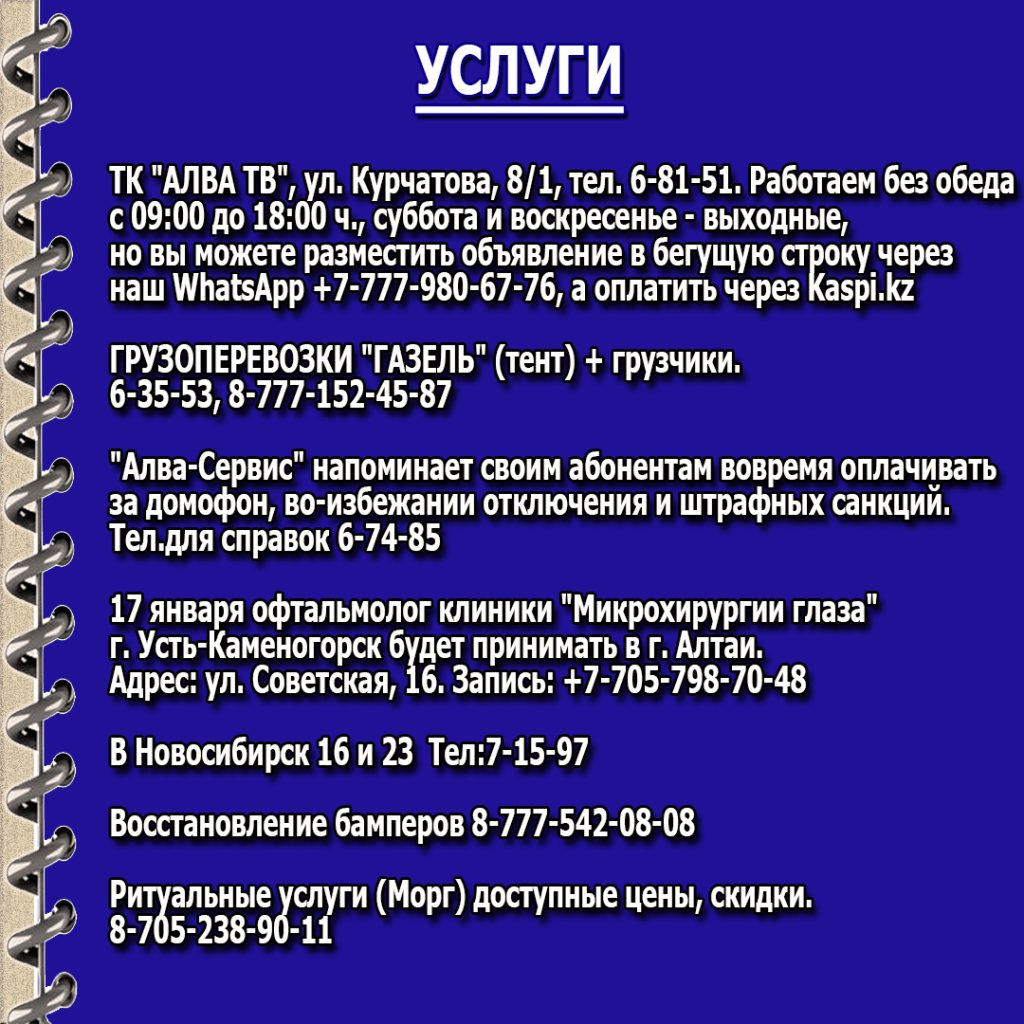 УСЛУГИ

ТК "АЛВА ТВ", ул. Курчатова, 8/1, тел. 6-81-51. Работаем без обеда с 09:00 до 18:00 ч., суббота и воскресенье - выходные, но вы можете разместить объявление в бегущую строку через наш WhatsApp +7-777-980-67-76, а оплатить через Kaspi.kz

ГРУЗОПЕРЕВОЗКИ "ГАЗЕЛЬ" (тент) + грузчики.
6-35-53, 8-777-152-45-87

"Алва-Сервис" напоминает своим абонентам вовремя оплачивать за домофон, во-избежании отключения и штрафных санкций.
Тел.для справок 6-74-85

17 января офтальмолог клиники "Микрохирургии глаза" г. Усть-Каменогорск будет принимать в г. Алтаи.
Адрес: ул. Советская, 16. Запись: +7-705-798-70-48

В Новосибирск 16 и 23 Тел:7-15-97

Восстановление бамперов 8-777-542-08-08

Ритуальные услуги (Морг) доступные цены, скидки.
8-705-238-90-11